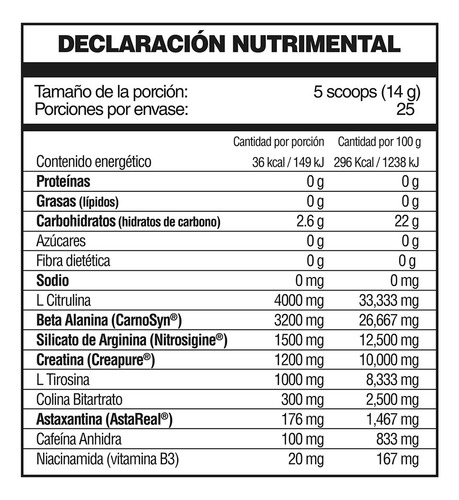 DECLARACIÓN NUTRIMENTAL

Tamaño de la porción: 5 scoops (14 g)
Porciones por envase: 25

| | Cantidad por porción | Cantidad por 100 g |
|---|---|---|
| Contenido energético | 36 kcal / 149 kJ | 296 Kcal / 1238 kJ |
| Proteínas | 0 g | 0 g |
| Grasas (lípidos) | 0 g | 0 g |
| Carbohidratos (hidratos de carbono) | 2.6 g | 22 g |
| Azúcares | 0 g | 0 g |
| Fibra dietética | 0 g | 0 g |
| Sodio | 0 mg | 0 mg |
| L Citrulina | 4000 mg | 33,333 mg |
| Beta Alanina (CarnoSyn®) | 3200 mg | 26,667 mg |
| Silicato de Arginina (Nitrosigine®) | 1500 mg | 12,500 mg |
| Creatina (Creapure®) | 1200 mg | 10,000 mg |
| L Tirosina | 1000 mg | 8,333 mg |
| Colina Bitartrato | 300 mg | 2,500 mg |
| Astaxantina (AstaReal®) | 176 mg | 1,467 mg |
| Cafeína Anhidra | 100 mg | 833 mg |
| Niacinamida (vitamina B3) | 20 mg | 167 mg |